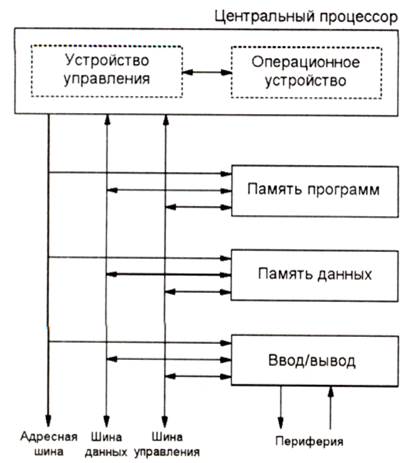 Центральный процессор

Устройство управления

Операционное устройство

Память программ

Память данных

Ввод/вывод

Адресная шина

Шина данных

Шина управления

Периферия